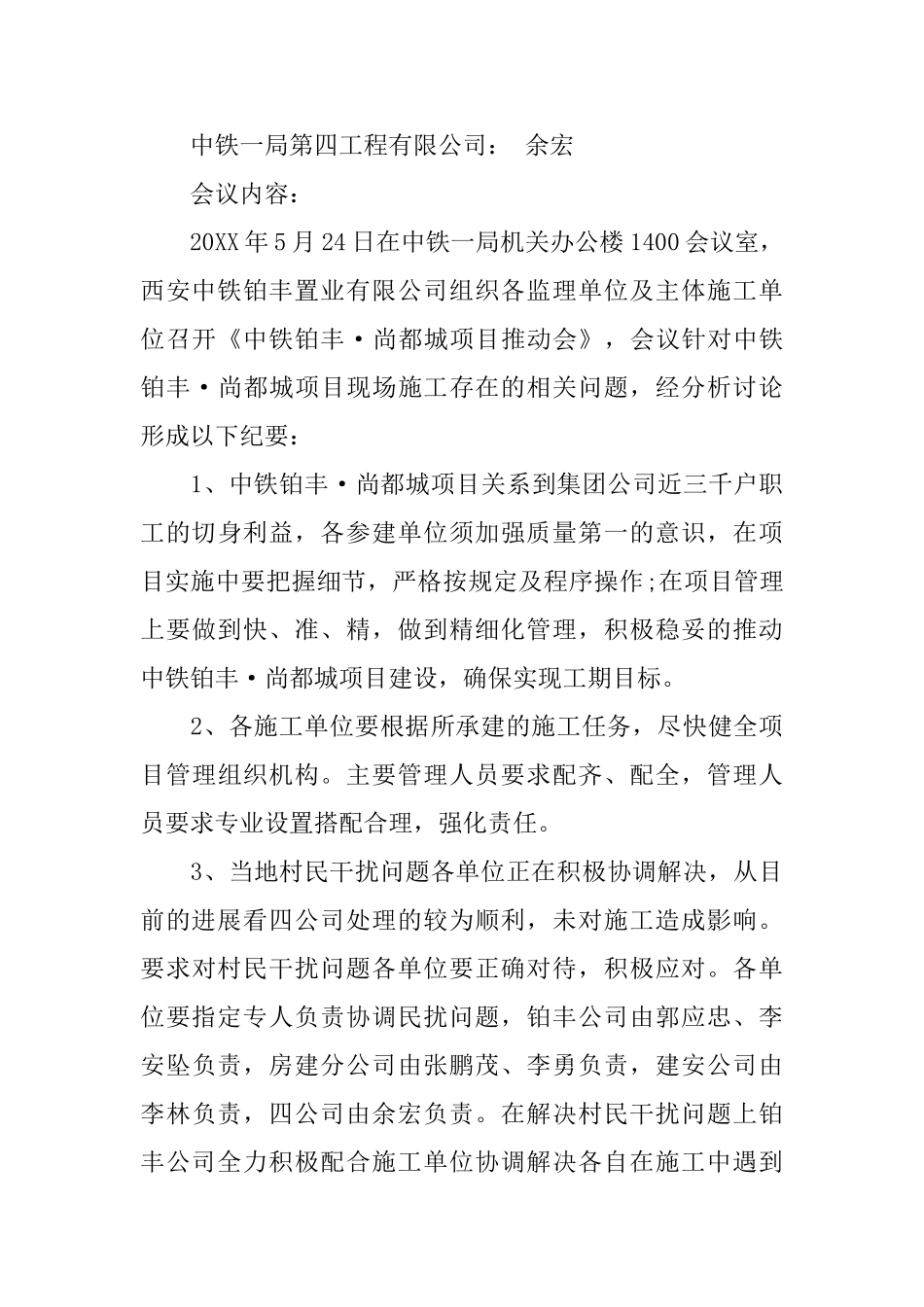 中铁一局第四工程有限公司： 余宏

会议内容：

20XX年5月24日在中铁一局机关办公楼1400会议室，西安中铁铂丰置业有限公司组织各监理单位及主体施工单位召开《中铁铂丰·尚都城项目推动会》，会议针对中铁铂丰·尚都城项目现场施工存在的相关问题，经分析讨论形成以下纪要：

1、中铁铂丰·尚都城项目关系到集团公司近三千户职工的切身利益，各参建单位须加强质量第一的意识，在项目实施中要把握细节，严格按规定及程序操作;在项目管理上要做到快、准、精，做到精细化管理，积极稳妥的推动中铁铂丰·尚都城项目建设，确保实现工期目标。

2、各施工单位要根据所承建的施工任务，尽快健全项目管理组织机构。主要管理人员要求配齐、配全，管理人员要求专业设置搭配合理，强化责任。

3、当地村民干扰问题各单位正在积极协调解决，从目前的进展看四公司处理的较为顺利，未对施工造成影响。要求对村民干扰问题各单位要正确对待，积极应对。各单位要指定专人负责协调民扰问题，铂丰公司由郭应忠、李安坠负责，房建分公司由张鹏茂、李勇负责，建安公司由李林负责，四公司由余宏负责。在解决村民干扰问题上铂丰公司全力积极配合施工单位协调解决各自在施工中遇到